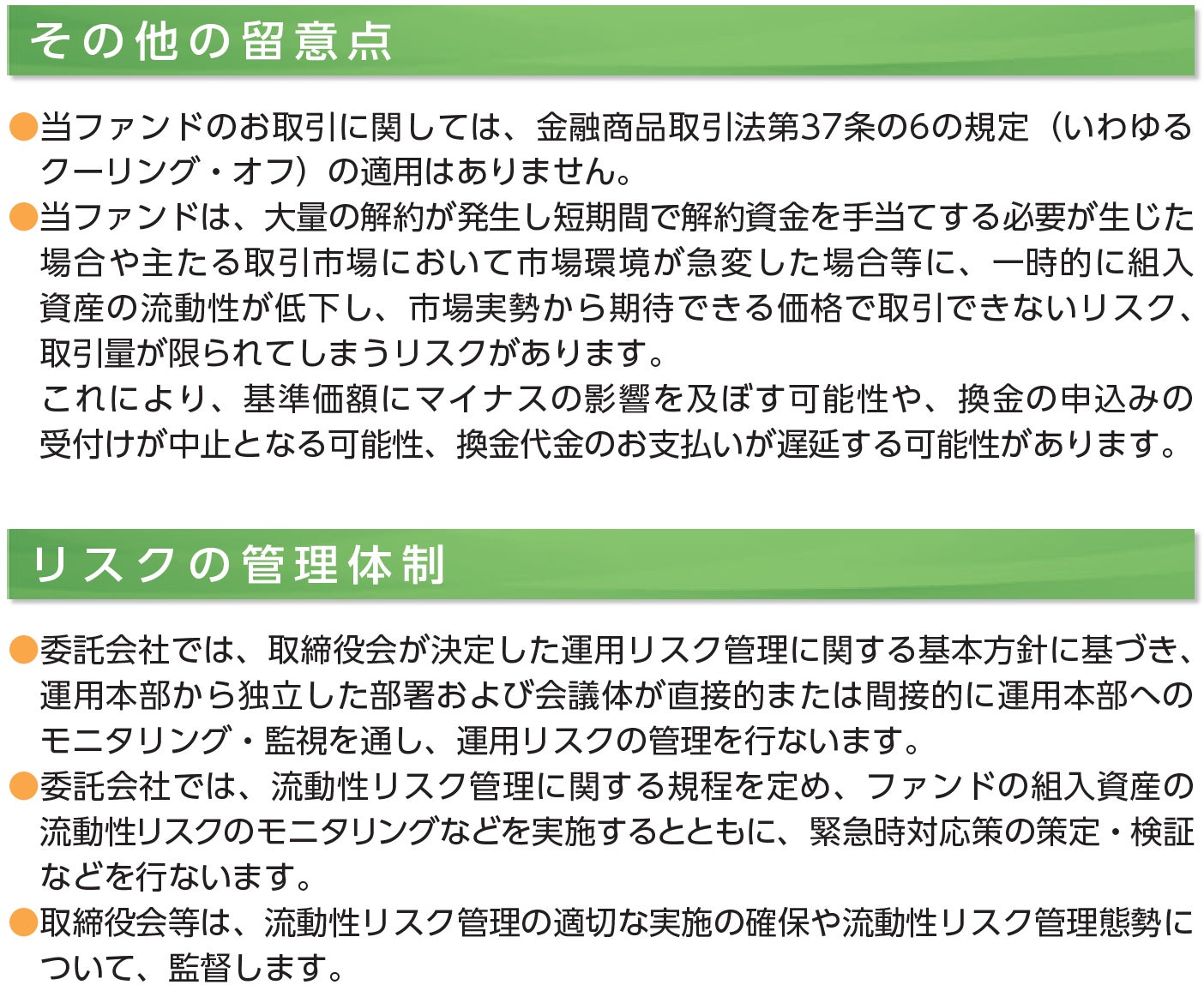 その他の留意点

●当ファンドのお取引に関しては、金融商品取引法第37条の6の規定（いわゆるクーリング・オフ）の適用はありません。

●当ファンドは、大量の解約が発生し短期間で解約資金を手当てする必要が生じた場合や主たる取引市場において市場環境が急変した場合等に、一時的に組入資産の流動性が低下し、市場実勢から期待できる価格で取引できないリスク、取引量が限られてしまうリスクがあります。
これにより、基準価額にマイナスの影響を及ぼす可能性や、換金の申込みの受付けが中止となる可能性、換金代金のお支払いが遅延する可能性があります。

リスクの管理体制

●委託会社では、取締役会が決定した運用リスク管理に関する基本方針に基づき、運用本部から独立した部署および会議体が直接的または間接的に運用本部へのモニタリング・監視を通し、運用リスクの管理を行ないます。

●委託会社では、流動性リスク管理に関する規程を定め、ファンドの組入資産の流動性リスクのモニタリングなどを実施するとともに、緊急時対応策の策定・検証などを行ないます。

●取締役会等は、流動性リスク管理の適切な実施の確保や流動性リスク管理態勢について、監督します。